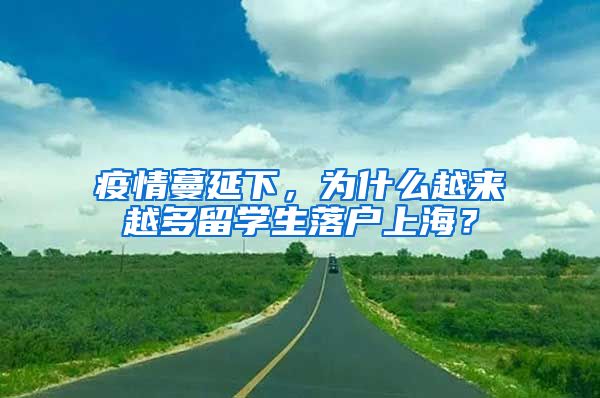 疫情蔓延下，为什么越来越多留学生落户上海？